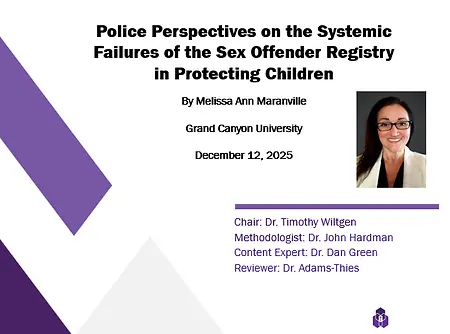 Police Perspectives on the Systemic Failures of the Sex Offender Registry in Protecting Children

By Melissa Ann Maranville

Grand Canyon University

December 12, 2025

Chair: Dr. Timothy Wiltgen
Methodologist: Dr. John Hardman
Content Expert: Dr. Dan Green
Reviewer: Dr. Adams-Thies